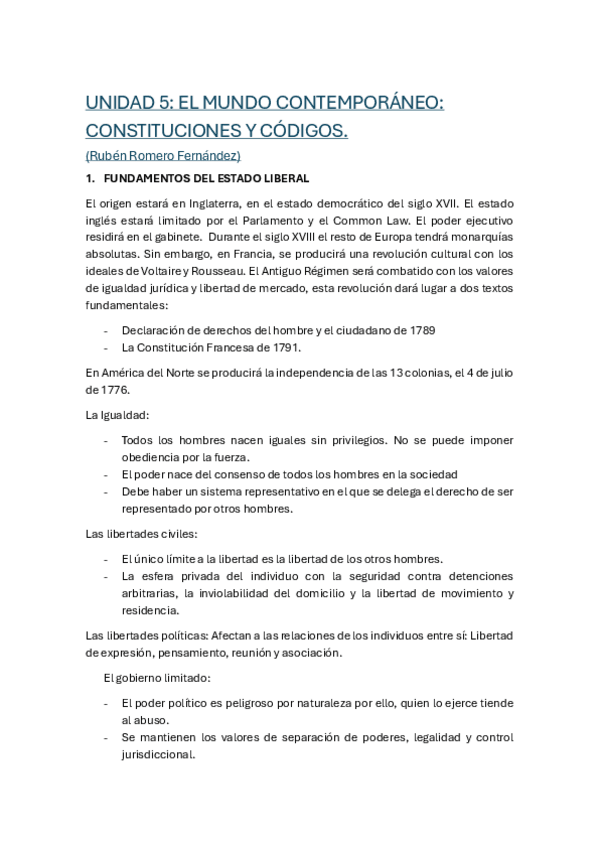 UNIDAD 5: EL MUNDO CONTEMPORÁNEO: CONSTITUCIONES Y CÓDIGOS.

(Rubén Romero Fernández)

1. FUNDAMENTOS DEL ESTADO LIBERAL

El origen estará en Inglaterra, en el estado democrático del siglo XVII. El estado inglés estará limitado por el Parlamento y el Common Law. El poder ejecutivo residirá en el gabinete. Durante el siglo XVIII el resto de Europa tendrá monarquías absolutas. Sin embargo, en Francia, se producirá una revolución cultural con los ideales de Voltaire y Rousseau. El Antiguo Régimen será combatido con los valores de igualdad jurídica y libertad de mercado, esta revolución dará lugar a dos textos fundamentales:

- Declaración de derechos del hombre y el ciudadano de 1789
- La Constitución Francesa de 1791.

En América del Norte se producirá la independencia de las 13 colonias, el 4 de julio de 1776.

La Igualdad:

- Todos los hombres nacen iguales sin privilegios. No se puede imponer obediencia por la fuerza.
- El poder nace del consenso de todos los hombres en la sociedad
- Debe haber un sistema representativo en el que se delega el derecho de ser representado por otros hombres.

Las libertades civiles:

- El único límite a la libertad es la libertad de los otros hombres.
- La esfera privada del individuo con la seguridad contra detenciones arbitrarias, la inviolabilidad del domicilio y la libertad de movimiento y residencia.

Las libertades políticas: Afectan a las relaciones de los individuos entre sí: Libertad de expresión, pensamiento, reunión y asociación.

El gobierno limitado:

- El poder político es peligroso por naturaleza por ello, quien lo ejerce tiende al abuso.
- Se mantienen los valores de separación de poderes, legalidad y control jurisdiccional.